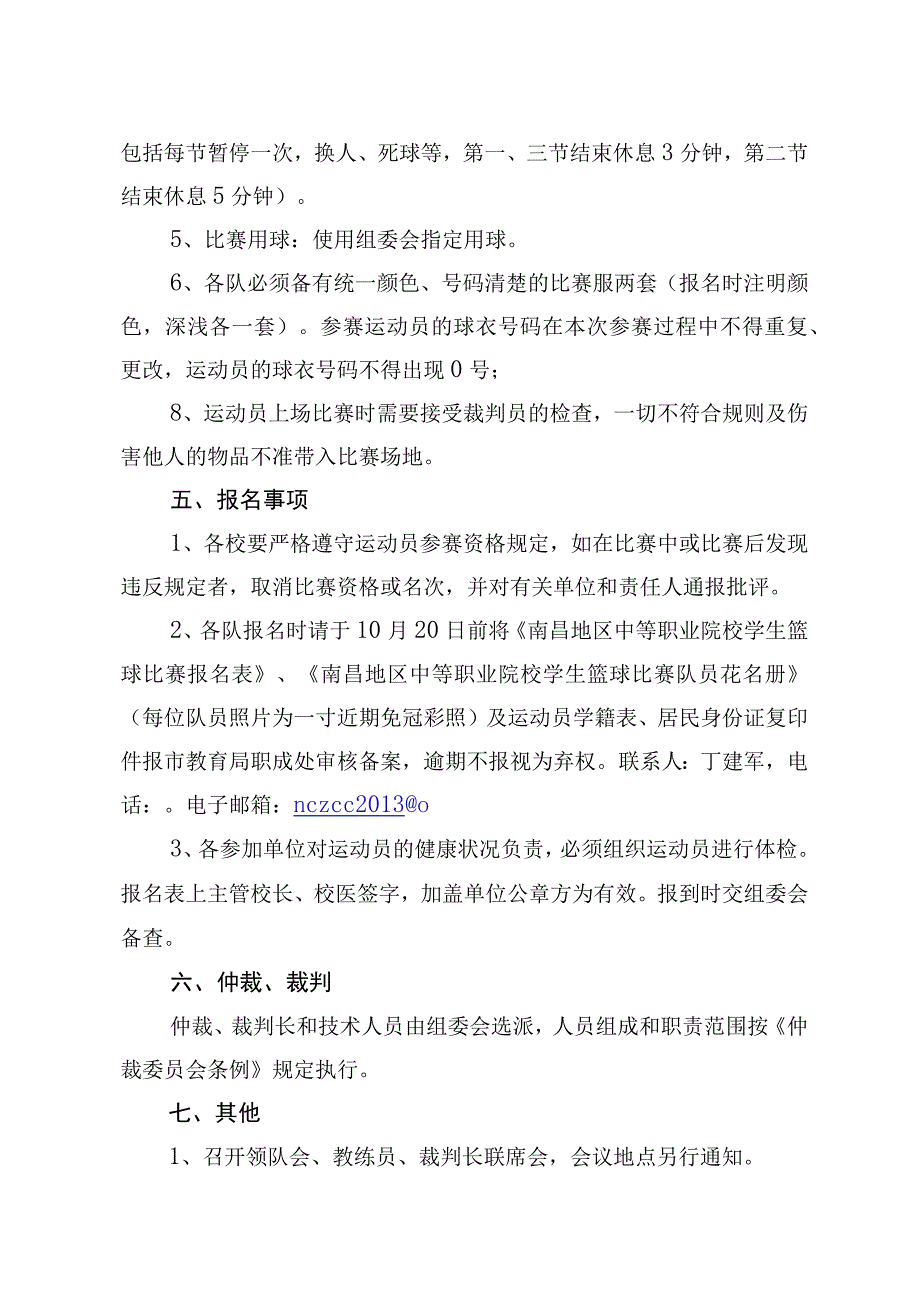 包括每节暂停一次，换人、死球等，第一、三节结束休息3分钟，第二节结束休息5分钟）。

5、比赛用球：使用组委会指定用球。

6、各队必须备有统一颜色、号码清楚的比赛服两套（报名时注明颜色，深浅各一套）。参赛运动员的球衣号码在本次参赛过程中不得重复、更改，运动员的球衣号码不得出现0号；

8、运动员上场比赛时需要接受裁判员的检查，一切不符合规则及伤害他人的物品不准带入比赛场地。

五、报名事项

1、各校要严格遵守运动员参赛资格规定，如在比赛中或比赛后发现违反规定者，取消比赛资格或名次，并对有关单位和责任人通报批评。

2、各队报名时请于10月20日前将《南昌地区中等职业院校学生篮球比赛报名表》、《南昌地区中等职业院校学生篮球比赛队员花名册》（每位队员照片为一寸近期免冠彩照）及运动员学籍表、居民身份证复印件报市教育局职成处审核备案，逾期不报视为弃权。联系人：丁建军，电话：。电子邮箱：nczcc2013@o

3、各参加单位对运动员的健康状况负责，必须组织运动员进行体检。报名表上主管校长、校医签字，加盖单位公章方为有效。报到时交组委会备查。

六、仲裁、裁判

仲裁、裁判长和技术人员由组委会选派，人员组成和职责范围按《仲裁委员会条例》规定执行。

七、其他

1、召开领队会、教练员、裁判长联席会，会议地点另行通知。